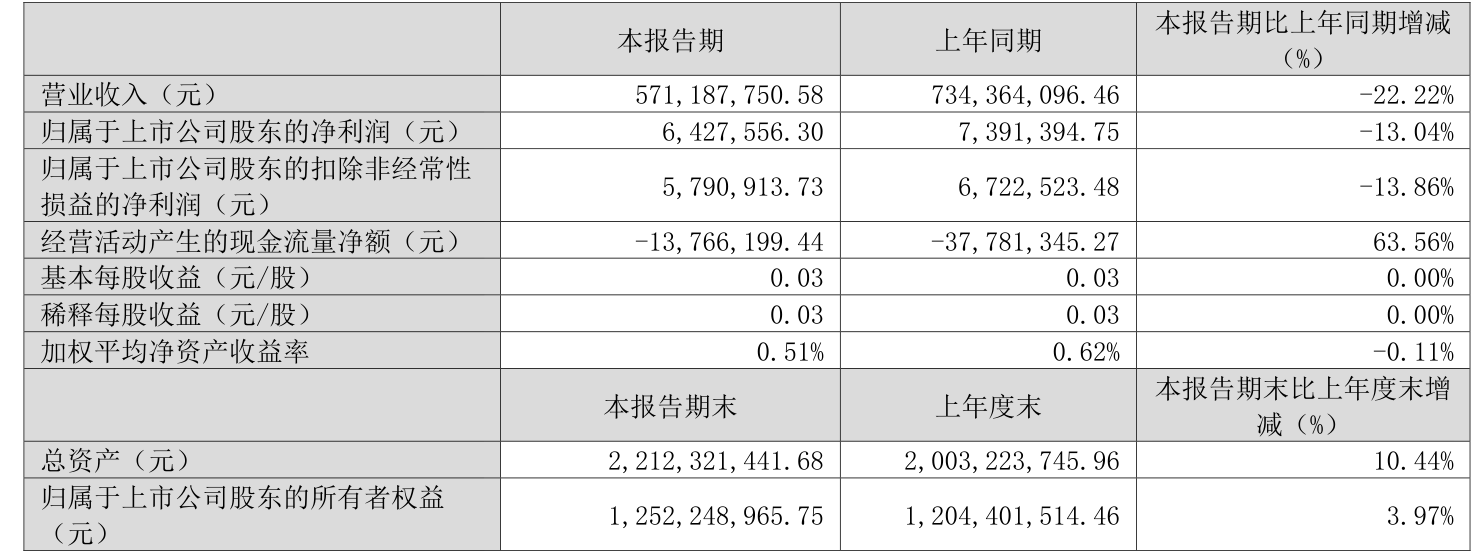 |  | 本报告期 | 上年同期 | 本报告期比上年同期增减（%） |
|---|---|---|---|
| 营业收入（元） | 571,187,750.58 | 734,364,096.46 | -22.22% |
| 归属于上市公司股东的净利润（元） | 6,427,556.30 | 7,391,394.75 | -13.04% |
| 归属于上市公司股东的扣除非经常性损益的净利润（元） | 5,790,913.73 | 6,722,523.48 | -13.86% |
| 经营活动产生的现金流量净额（元） | -13,766,199.44 | -37,781,345.27 | 63.56% |
| 基本每股收益（元/股） | 0.03 | 0.03 | 0.00% |
| 稀释每股收益（元/股） | 0.03 | 0.03 | 0.00% |
| 加权平均净资产收益率 | 0.51% | 0.62% | -0.11% |
|  | 本报告期末 | 上年度末 | 本报告期末比上年度末增减（%） |
| 总资产（元） | 2,212,321,441.68 | 2,003,223,745.96 | 10.44% |
| 归属于上市公司股东的所有者权益（元） | 1,252,248,965.75 | 1,204,401,514.46 | 3.97% |